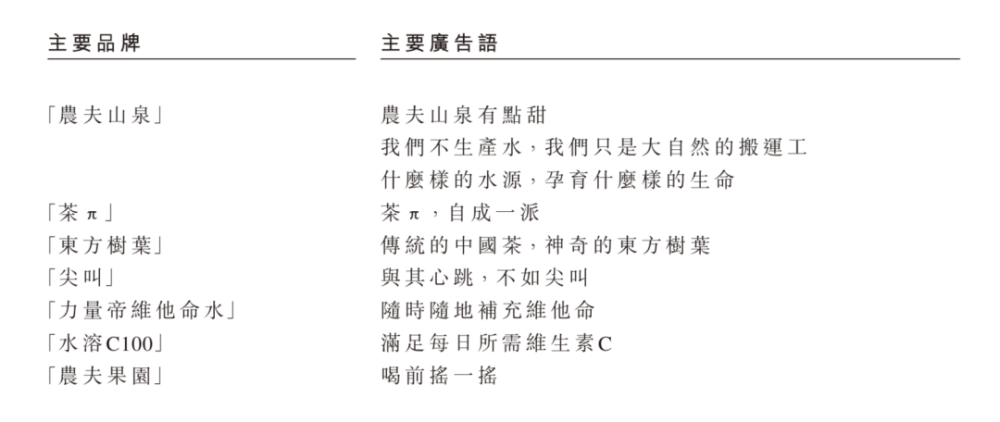 | 主要品牌 | 主要廣告語 |
|---|---|
| 「農夫山泉」 | 農夫山泉有點甜 |
| | 我們不生產水，我們只是大自然的搬運工 |
| | 什麼樣的水源，孕育什麼樣的生命 |
| 「茶π」 | 茶π，自成一派 |
| 「東方樹葉」 | 傳統的中國茶，神奇的東方樹葉 |
| 「尖叫」 | 與其心跳，不如尖叫 |
| 「力量帝維他命水」 | 隨時隨地補充維他命 |
| 「水溶C100」 | 滿足每日所需維生素C |
| 「農夫果園」 | 喝前搖一搖 |